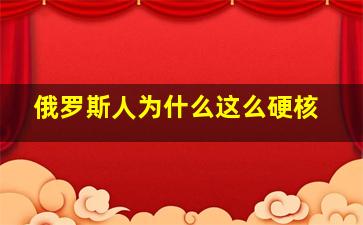 俄罗斯人为什么这么硬核